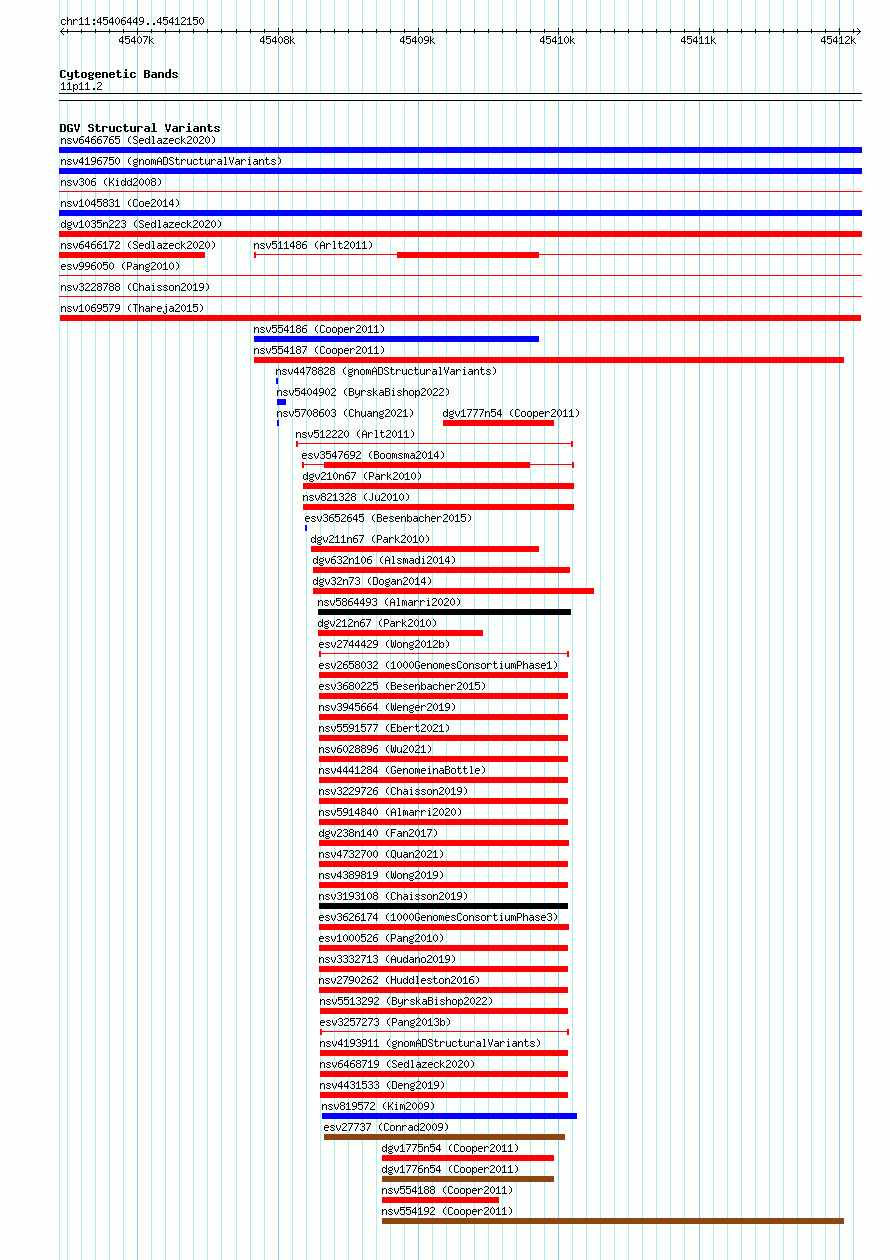 chr11:45406449..45412150

45407k 45408k 45409k 45410k 45411k 45412k

Cytogenetic Bands
11p11.2

DGV Structural Variants
nsv6466765 (Sedlazeck2020)
nsv4196750 (gnomADStructuralVariants)
nsv306 (Kidd2008)
nsv1045831 (Coe2014)
dgv1035n223 (Sedlazeck2020)
nsv6466172 (Sedlazeck2020)
nsv511486 (Arlt2011)
esv996050 (Pang2010)
nsv3228788 (Chaisson2019)
nsv1069579 (Thareja2015)
nsv554186 (Cooper2011)
nsv554187 (Cooper2011)
nsv4478828 (gnomADStructuralVariants)
nsv5404902 (ByrskaBishop2022)
nsv5708603 (Chuang2021)
dgv1777n54 (Cooper2011)
nsv512220 (Arlt2011)
esv3547692 (Boomsma2014)
dgv210n67 (Park2010)
nsv821328 (Ju2010)
esv3652645 (Besenbacher2015)
dgv211n67 (Park2010)
dgv632n106 (Alsmadi2014)
dgv32n73 (Dogan2014)
nsv5864493 (Almarri2020)
dgv212n67 (Park2010)
esv2744429 (Wong2012b)
esv2658032 (1000GenomesConsortiumPhase1)
esv3680225 (Besenbacher2015)
nsv3945664 (Wenger2019)
nsv5591577 (Ebert2021)
nsv6028896 (Wu2021)
nsv4441284 (GenomeinaBottle)
nsv3229726 (Chaisson2019)
nsv5914840 (Almarri2020)
dgv238n140 (Fan2017)
nsv4732700 (Quan2021)
nsv4389819 (Wong2019)
nsv3193108 (Chaisson2019)
esv3626174 (1000GenomesConsortiumPhase3)
esv1000526 (Pang2010)
nsv3332713 (Audano2019)
nsv2790262 (Huddleston2016)
nsv5513292 (ByrskaBishop2022)
esv3257273 (Pang2013b)
nsv4193911 (gnomADStructuralVariants)
nsv6468719 (Sedlazeck2020)
nsv4431533 (Deng2019)
nsv819572 (Kim2009)
esv27737 (Conrad2009)
dgv1775n54 (Cooper2011)
dgv1776n54 (Cooper2011)
nsv554188 (Cooper2011)
nsv554192 (Cooper2011)